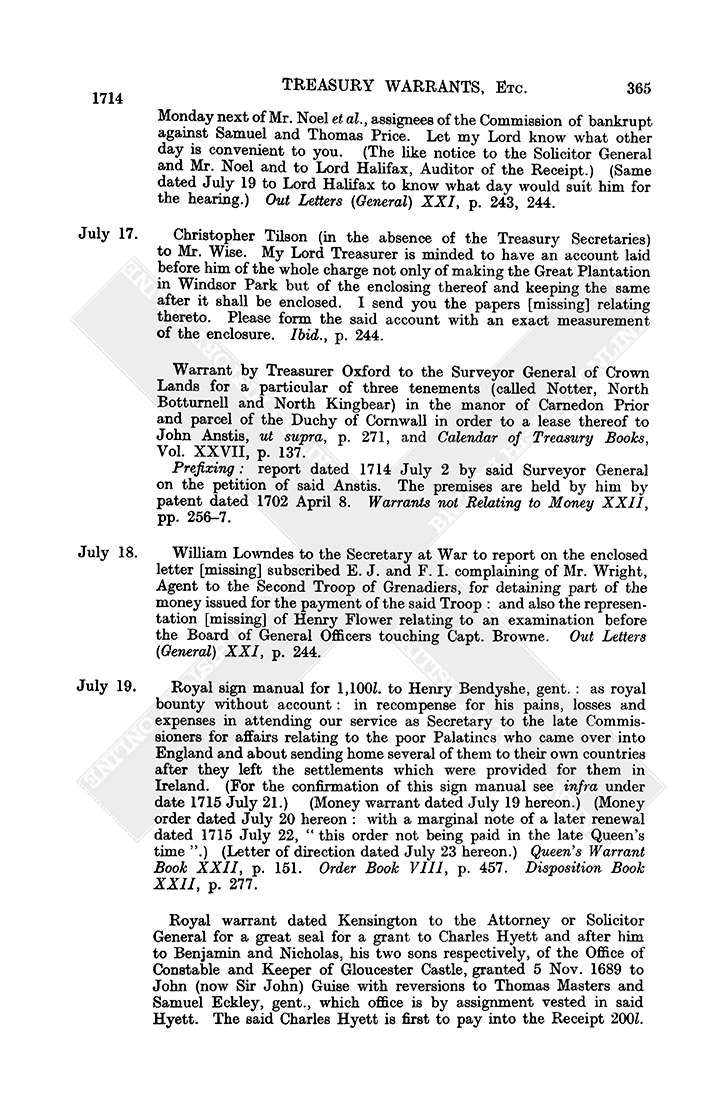 1714

TREASURY WARRANTS, Etc.

365

Monday next of Mr. Noel et al., assignees of the Commission of bankrupt against Samuel and Thomas Price. Let my Lord know what other day is convenient to you. (The like notice to the Solicitor General and Mr. Noel and to Lord Halifax, Auditor of the Receipt.) (Same dated July 19 to Lord Halifax to know what day would suit him for the hearing.) Out Letters (General) XXI, p. 243, 244.

July 17. Christopher Tilson (in the absence of the Treasury Secretaries) to Mr. Wise. My Lord Treasurer is minded to have an account laid before him of the whole charge not only of making the Great Plantation in Windsor Park but of the enclosing thereof and keeping the same after it shall be enclosed. I send you the papers [missing] relating thereto. Please form the said account with an exact measurement of the enclosure. Ibid., p. 244.

Warrant by Treasurer Oxford to the Surveyor General of Crown Lands for a particular of three tenements (called Notter, North Botturnell and North Kingbear) in the manor of Carnedon Prior and parcel of the Duchy of Cornwall in order to a lease thereof to John Anstis, ut supra, p. 271, and Calendar of Treasury Books, Vol. XXVII, p. 137.

Prefixing: report dated 1714 July 2 by said Surveyor General on the petition of said Anstis. The premises are held by him by patent dated 1702 April 8. Warrants not Relating to Money XXII, pp. 256–7.

July 18. William Lowndes to the Secretary at War to report on the enclosed letter [missing] subscribed E. J. and F. I. complaining of Mr. Wright, Agent to the Second Troop of Grenadiers, for detaining part of the money issued for the payment of the said Troop: and also the representation [missing] of Henry Flower relating to an examination before the Board of General Officers touching Capt. Browne. Out Letters (General) XXI, p. 244.

July 19. Royal sign manual for 1,100l. to Henry Bendyshe, gent.: as royal bounty without account: in recompense for his pains, losses and expenses in attending our service as Secretary to the late Commissioners for affairs relating to the poor Palatines who came over into England and about sending home several of them to their own countries after they left the settlements which were provided for them in Ireland. (For the confirmation of this sign manual see infra under date 1715 July 21.) (Money warrant dated July 19 hereon.) (Money order dated July 20 hereon: with a marginal note of a later renewal dated 1715 July 22, "this order not being paid in the late Queen's time".) (Letter of direction dated July 23 hereon.) Queen's Warrant Book XXII, p. 151. Order Book VIII, p. 457. Disposition Book XXII, p. 277.

Royal warrant dated Kensington to the Attorney or Solicitor General for a great seal for a grant to Charles Hyett and after him to Benjamin and Nicholas, his two sons respectively, of the Office of Constable and Keeper of Gloucester Castle, granted 5 Nov. 1689 to John (now Sir John) Guise with reversions to Thomas Masters and Samuel Eckley, gent., which office is by assignment vested in said Hyett. The said Charles Hyett is first to pay into the Receipt 200l.